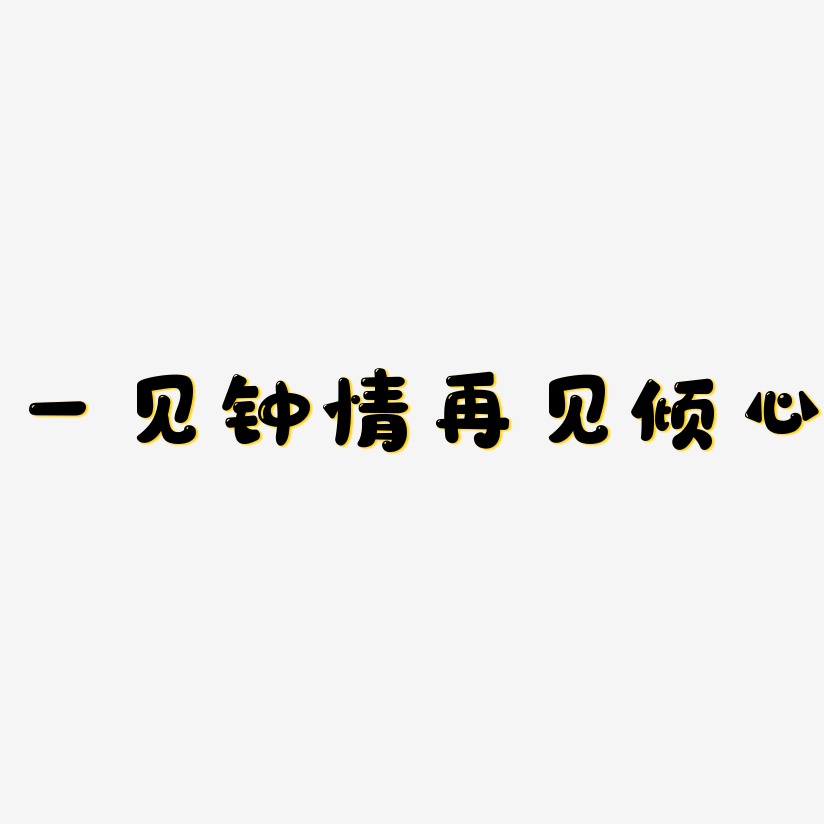 一见钟情再见倾心